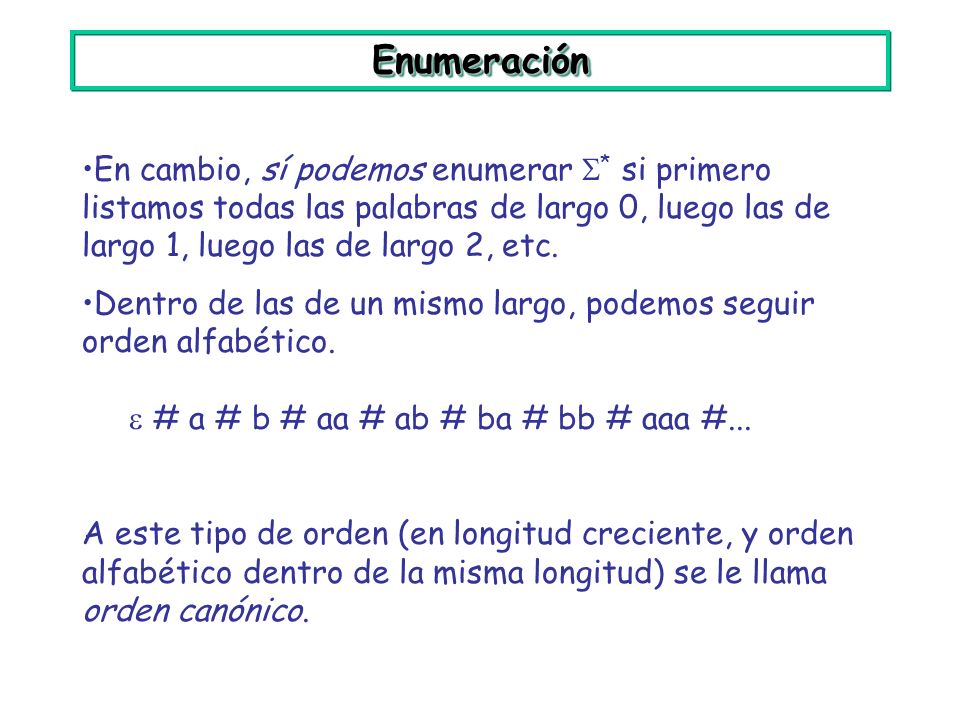 Enumeración

•En cambio, sí podemos enumerar $\Sigma^*$ si primero listamos todas las palabras de largo 0, luego las de largo 1, luego las de largo 2, etc.

•Dentro de las de un mismo largo, podemos seguir orden alfabético.

$\varepsilon$ # a # b # aa # ab # ba # bb # aaa #...

A este tipo de orden (en longitud creciente, y orden alfabético dentro de la misma longitud) se le llama orden canónico.